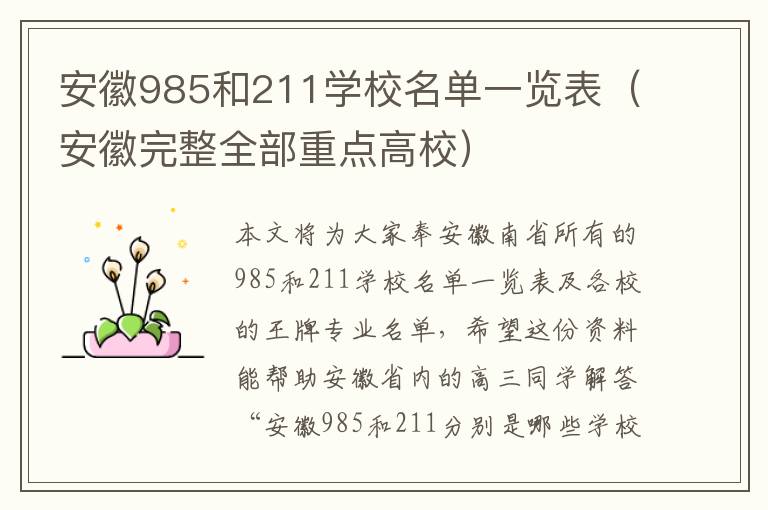 安徽985和211学校名单一览表（安徽完整全部重点高校）

本文将为大家奉安徽南省所有的985和211学校名单一览表及各校的王牌专业名单，希望这份资料能帮助安徽省内的高三同学解答“安徽985和211分别是哪些学校